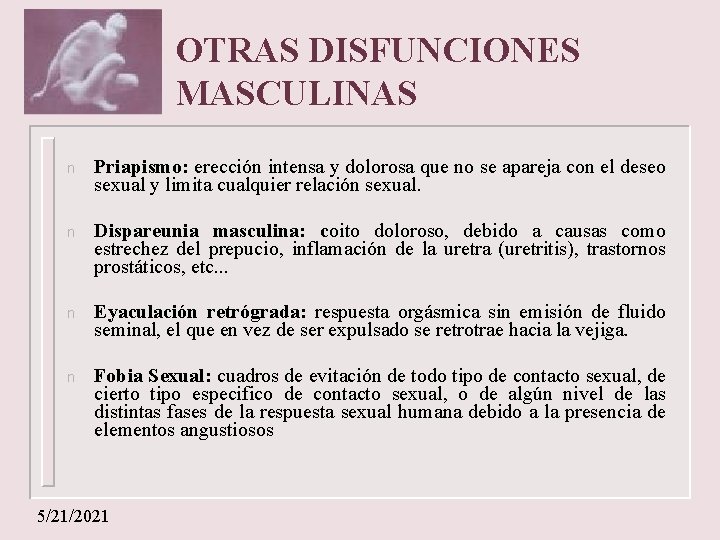 OTRAS DISFUNCIONES MASCULINAS

n Priapismo: erección intensa y dolorosa que no se apareja con el deseo sexual y limita cualquier relación sexual.

n Dispareunia masculina: coito doloroso, debido a causas como estrechez del prepucio, inflamación de la uretra (uretritis), trastornos prostáticos, etc...

n Eyaculación retrógrada: respuesta orgásmica sin emisión de fluido seminal, el que en vez de ser expulsado se retrotrae hacia la vejiga.

n Fobia Sexual: cuadros de evitación de todo tipo de contacto sexual, de cierto tipo especifico de contacto sexual, o de algún nivel de las distintas fases de la respuesta sexual humana debido a la presencia de elementos angustiosos

5/21/2021